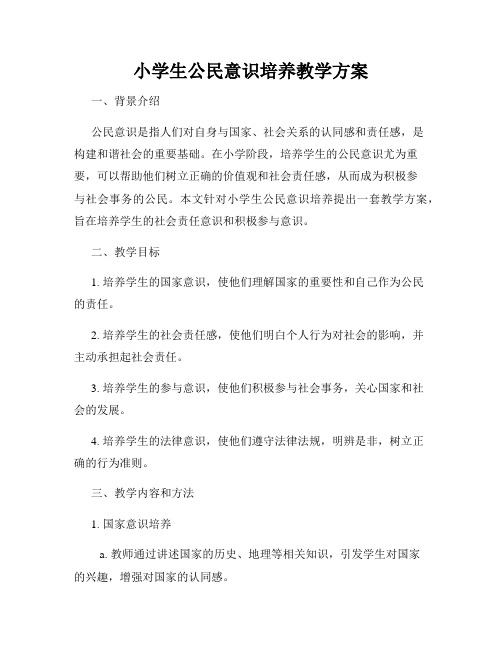 小学生公民意识培养教学方案

一、背景介绍

公民意识是指人们对自身与国家、社会关系的认同感和责任感，是构建和谐社会的重要基础。在小学阶段，培养学生的公民意识尤为重要，可以帮助他们树立正确的价值观和社会责任感，从而成为积极参与社会事务的公民。本文针对小学生公民意识培养提出一套教学方案，旨在培养学生的社会责任意识和积极参与意识。

二、教学目标

1. 培养学生的国家意识，使他们理解国家的重要性和自己作为公民的责任。

2. 培养学生的社会责任感，使他们明白个人行为对社会的影响，并主动承担起社会责任。

3. 培养学生的参与意识，使他们积极参与社会事务，关心国家和社会的发展。

4. 培养学生的法律意识，使他们遵守法律法规，明辨是非，树立正确的行为准则。

三、教学内容和方法

1. 国家意识培养

a. 教师通过讲述国家的历史、地理等相关知识，引发学生对国家的兴趣，增强对国家的认同感。